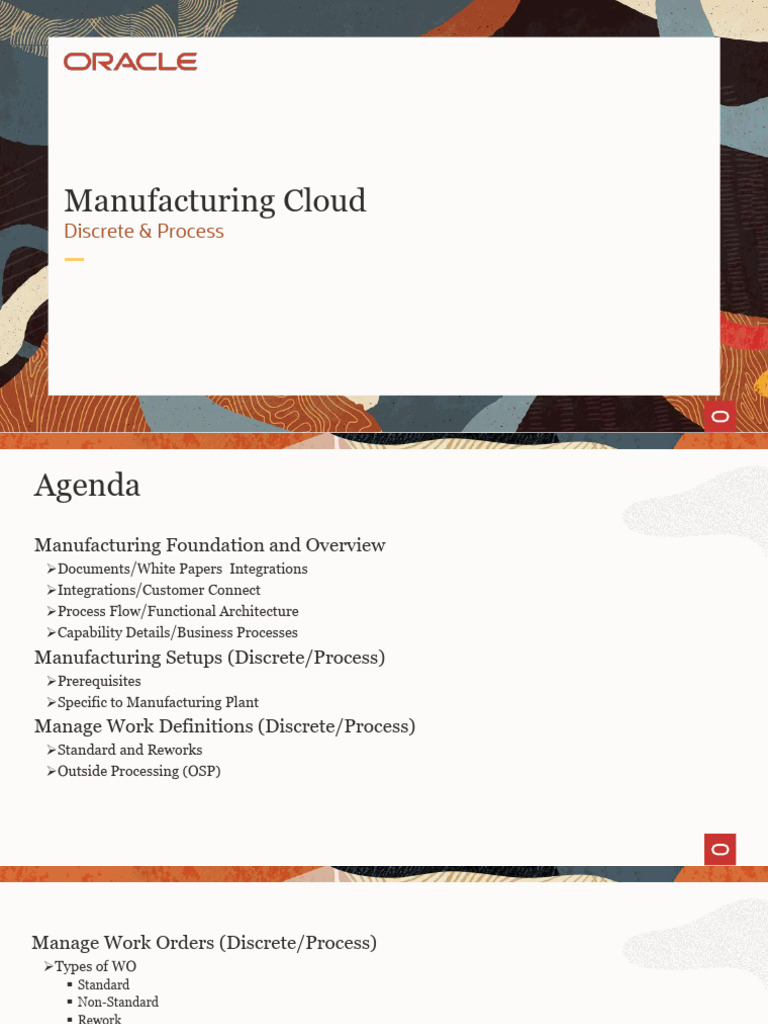 ORACLE

Manufacturing Cloud

Discrete & Process

Agenda

Manufacturing Foundation and Overview

➢Documents/White Papers Integrations

➢Integrations/Customer Connect

➢Process Flow/Functional Architecture

➢Capability Details/Business Processes

Manufacturing Setups (Discrete/Process)

➢Prerequisites

➢Specific to Manufacturing Plant

Manage Work Definitions (Discrete/Process)

➢Standard and Reworks

➢Outside Processing (OSP)

Manage Work Orders (Discrete/Process)

➢Types of WO

▪ Standard

▪ Non-Standard

▪ Rework